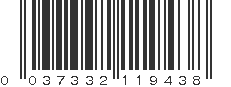 0 037332 119438